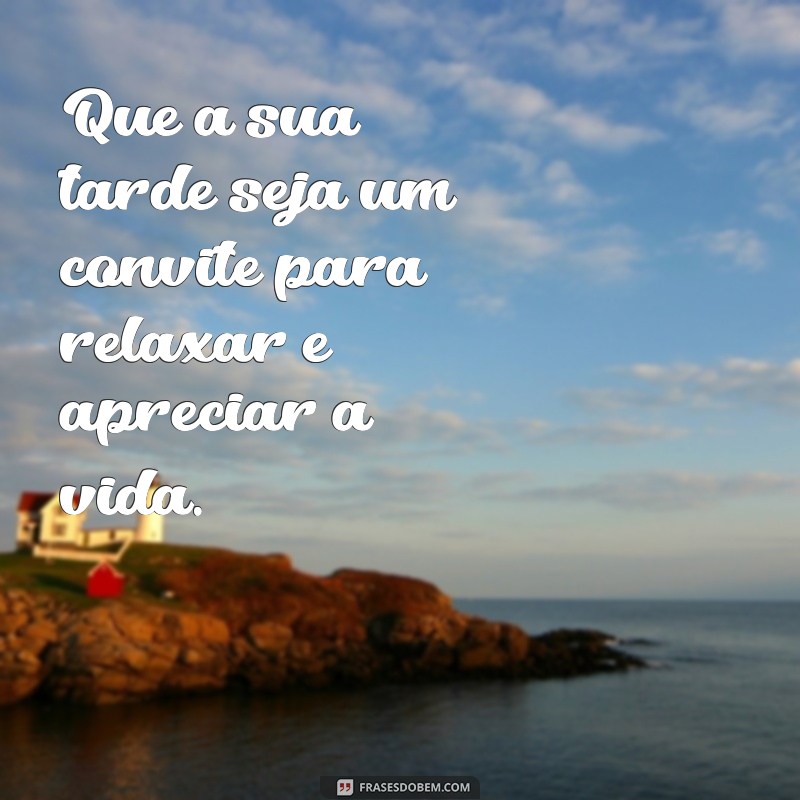 Que a sua tarde seja um convite para relaxar e apreciar a vida.

FRASESDOBEM.COM